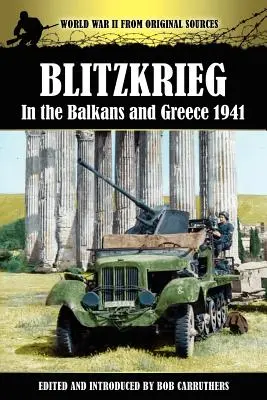 WORLD WAR II FROM ORIGINAL SOURCES

BLITZKRIEG
In the Balkans and Greece 1941

EDITED AND INTRODUCED BY BOB CARRUTHERS